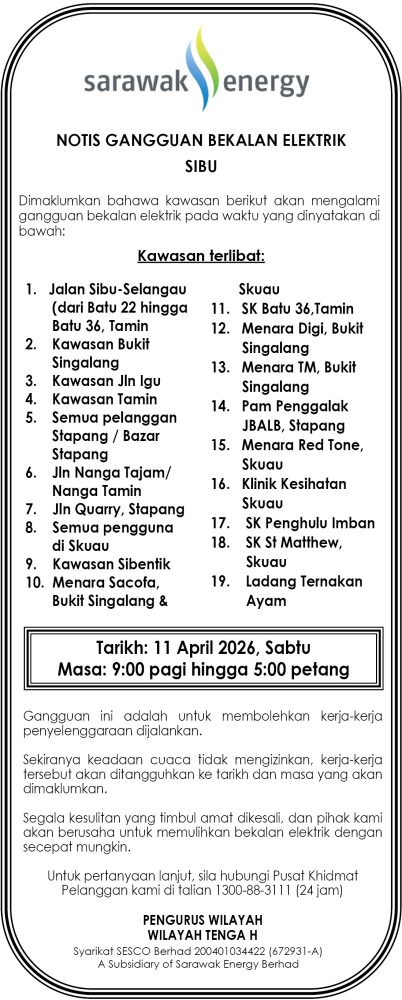 sarawak energy

NOTIS GANGGUAN BEKALAN ELEKTRIK
SIBU

Dimaklumkan bahawa kawasan berikut akan mengalami gangguan bekalan elektrik pada waktu yang dinyatakan di bawah:

Kawasan terlibat:

1. Jalan Sibu-Selangau (dari Batu 22 hingga Batu 36, Tamin
2. Kawasan Bukit Singalang
3. Kawasan Jln Igu
4. Kawasan Tamin
5. Semua pelanggan Stapang / Bazar Stapang
6. Jln Nanga Tajam/ Nanga Tamin
7. Jln Quarry, Stapang
8. Semua pengguna di Skuau
9. Kawasan Sibentik
10. Menara Sacofa, Bukit Singalang & Skuau
11. SK Batu 36,Tamin
12. Menara Digi, Bukit Singalang
13. Menara TM, Bukit Singalang
14. Pam Penggalak JBALB, Stapang
15. Menara Red Tone, Skuau
16. Klinik Kesihatan Skuau
17. SK Penghulu Imban
18. SK St Matthew, Skuau
19. Ladang Ternakan Ayam

Tarikh: 11 April 2026, Sabtu
Masa: 9:00 pagi hingga 5:00 petang

Gangguan ini adalah untuk membolehkan kerja-kerja penyelenggaraan dijalankan.

Sekiranya keadaan cuaca tidak mengizinkan, kerja-kerja tersebut akan ditangguhkan ke tarikh dan masa yang akan dimaklumkan.

Segala kesulitan yang timbul amat dikesali, dan pihak kami akan berusaha untuk memulihkan bekalan elektrik dengan secepat mungkin.

Untuk pertanyaan lanjut, sila hubungi Pusat Khidmat Pelanggan kami di talian 1300-88-3111 (24 jam)

PENGURUS WILAYAH
WILAYAH TENGA H
Syarikat SESCO Berhad 200401034422 (672931-A)
A Subsidiary of Sarawak Energy Berhad